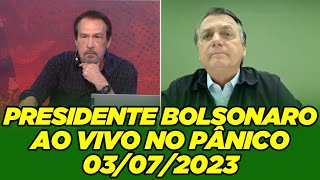 PRESIDENTE BOLSONARO AO VIVO NO PÂNICO 03/07/2023